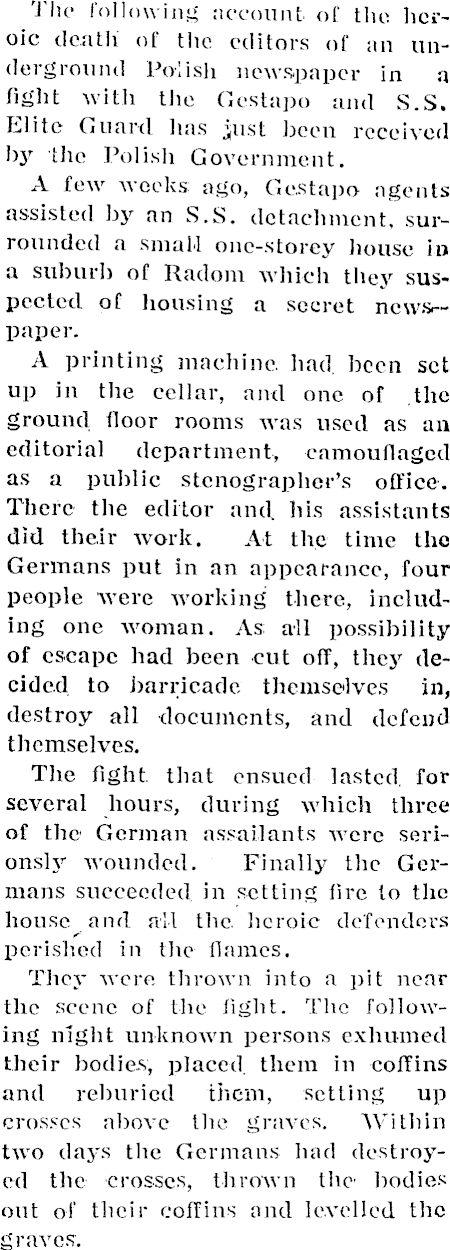 The following account of the heroic death of the editors of an underground Polish newspaper in a fight with the Gestapo and S.S. Elite Guard has just been received by the Polish Government.

A few weeks ago, Gestapo agents assisted by an S.S. detachment, surrounded a small one-storey house in a suburb of Radom which they suspected of housing a secret newspaper.

A printing machine had been set up in the cellar, and one of the ground floor rooms was used as an editorial department, camouflaged as a public stenographer's office. There the editor and his assistants did their work. At the time the Germans put in an appearance, four people were working there, including one woman. As all possibility of escape had been cut off, they decided to barricade themselves in, destroy all documents, and defend themselves.

The fight that ensued lasted for several hours, during which three of the German assailants were seriously wounded. Finally the Germans succeeded in setting fire to the house and all the heroic defenders perished in the flames.

They were thrown into a pit near the scene of the fight. The following night unknown persons exhumed their bodies, placed them in coffins and reburied them, setting up crosses above the graves. Within two days the Germans had destroyed the crosses, thrown the bodies out of their coffins and levelled the graves.